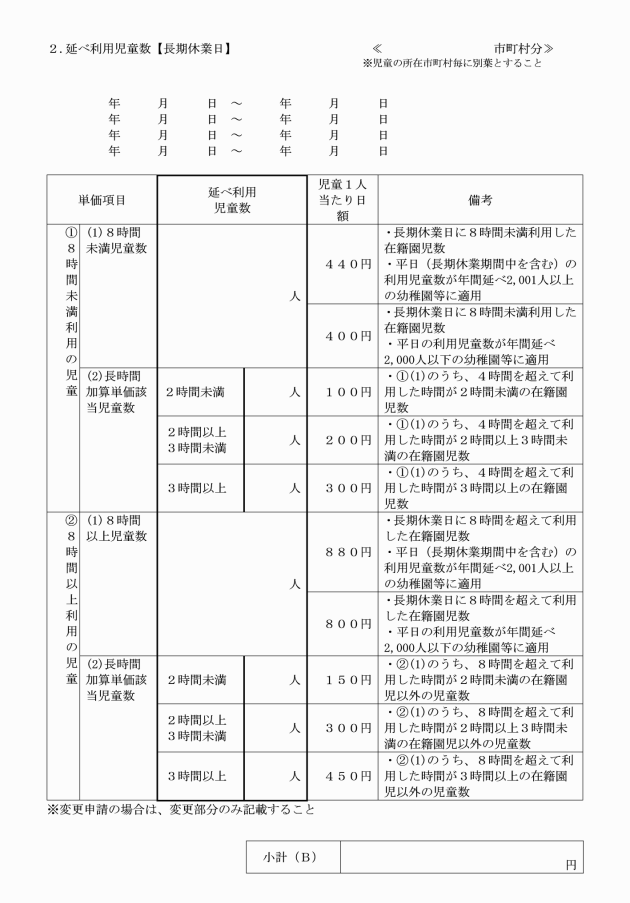 2.延べ利用児童数【長期休業日】 ≪ 市町村分≫
※児童の所在市町村毎に別葉とすること

年 月 日 ～ 年 月 日
年 月 日 ～ 年 月 日
年 月 日 ～ 年 月 日
年 月 日 ～ 年 月 日

| 単価項目 | | 延べ利用児童数 | | 児童1人当たり日額 | 備考 |
|---|---|---|---|---|---|
| ①8時間未満利用の児童 | (1)8時間未満児童数 | 人 | | 440円 | ・長期休業日に8時間未満利用した在籍園児数 ・平日(長期休業期間中を含む)の利用児童数が年間延べ2,001人以上の幼稚園等に適用 |
| | | | | 400円 | ・長期休業日に8時間未満利用した在籍園児数 ・平日の利用児童数が年間延べ2,000人以下の幼稚園等に適用 |
| | (2)長時間加算単価該当児童数 | 2時間未満 | 人 | 100円 | ・①(1)のうち、4時間を超えて利用した時間が2時間未満の在籍園児数 |
| | | 2時間以上3時間未満 | 人 | 200円 | ・①(1)のうち、4時間を超えて利用した時間が2時間以上3時間未満の在籍園児数 |
| | | 3時間以上 | 人 | 300円 | ・①(1)のうち、4時間を超えて利用した時間が3時間以上の在籍園児数 |
| ②8時間以上利用の児童 | (1)8時間以上児童数 | 人 | | 880円 | ・長期休業日に8時間を超えて利用した在籍園児数 ・平日(長期休業期間中を含む)の利用児童数が年間延べ2,001人以上の幼稚園等に適用 |
| | | | | 800円 | ・長期休業日に8時間を超えて利用した在籍園児数 ・平日の利用児童数が年間延べ2,000人以下の幼稚園等に適用 |
| | (2)長時間加算単価該当児童数 | 2時間未満 | 人 | 150円 | ・②(1)のうち、8時間を超えて利用した時間が2時間未満の在籍園児以外の児童数 |
| | | 2時間以上3時間未満 | 人 | 300円 | ・②(1)のうち、8時間を超えて利用した時間が2時間以上3時間未満の在籍園児以外の児童数 |
| | | 3時間以上 | 人 | 450円 | ・②(1)のうち、8時間を超えて利用した時間が3時間以上の在籍園児以外の児童数 |

※変更申請の場合は、変更部分のみ記載すること

小計(B) 円